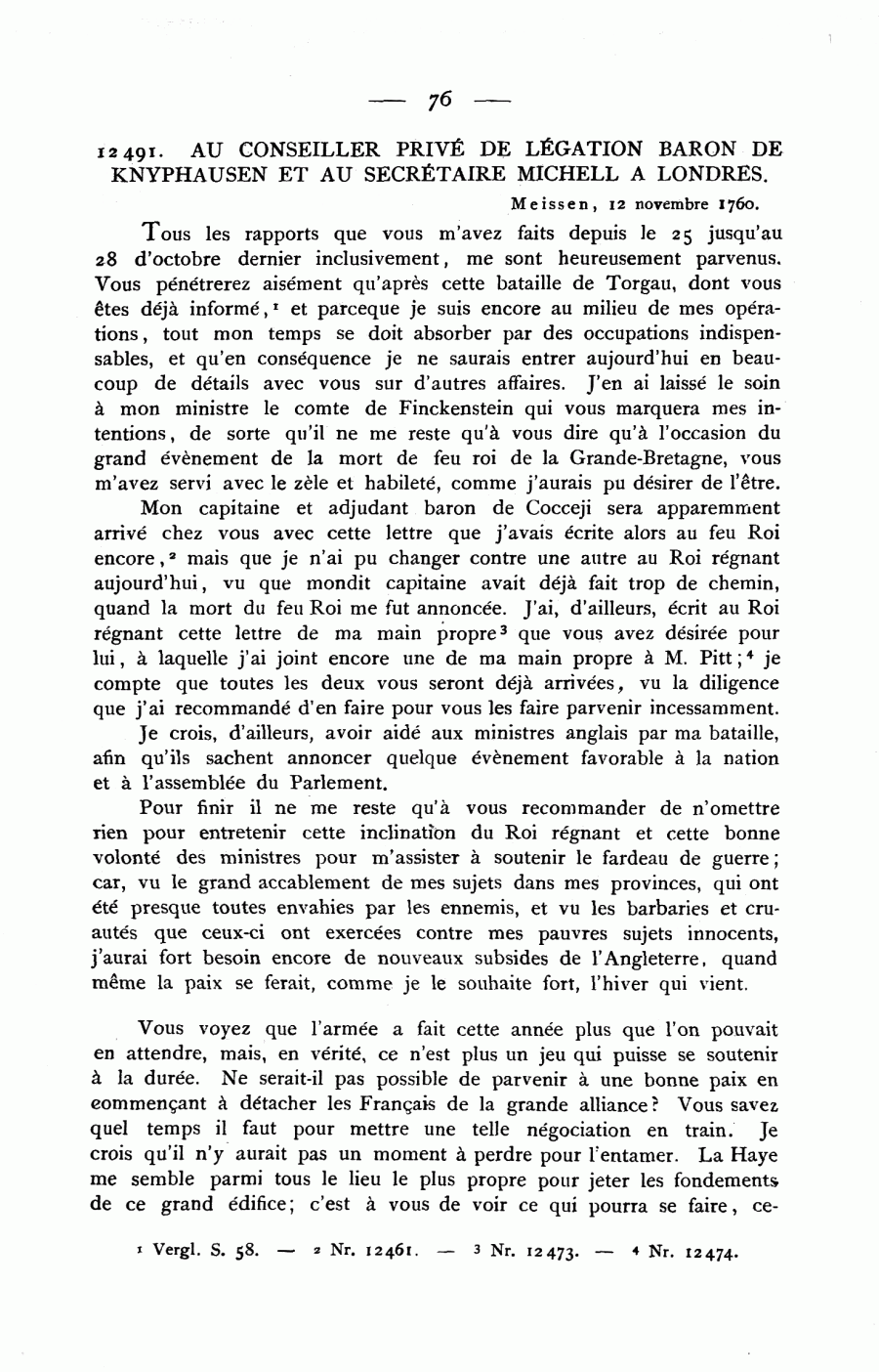 — 76 —

12491. AU CONSEILLER PRIVÉ DE LÉGATION BARON DE KNYPHAUSEN ET AU SECRÉTAIRE MICHELL A LONDRES.

Meissen, 12 novembre 1760.

Tous les rapports que vous m'avez faits depuis le 25 jusqu'au 28 d'octobre dernier inclusivement, me sont heureusement parvenus. Vous pénétrerez aisément qu'après cette bataille de Torgau, dont vous êtes déjà informé,$^1$ et parceque je suis encore au milieu de mes opérations, tout mon temps se doit absorber par des occupations indispensables, et qu'en conséquence je ne saurais entrer aujourd'hui en beaucoup de détails avec vous sur d'autres affaires. J'en ai laissé le soin à mon ministre le comte de Finckenstein qui vous marquera mes intentions, de sorte qu'il ne me reste qu'à vous dire qu'à l'occasion du grand évènement de la mort de feu roi de la Grande-Bretagne, vous m'avez servi avec le zèle et habileté, comme j'aurais pu désirer de l'être.

Mon capitaine et adjudant baron de Cocceji sera apparemment arrivé chez vous avec cette lettre que j'avais écrite alors au feu Roi encore,$^2$ mais que je n'ai pu changer contre une autre au Roi régnant aujourd'hui, vu que mondit capitaine avait déjà fait trop de chemin, quand la mort du feu Roi me fut annoncée. J'ai, d'ailleurs, écrit au Roi régnant cette lettre de ma main propre$^3$ que vous avez désirée pour lui, à laquelle j'ai joint encore une de ma main propre à M. Pitt;$^4$ je compte que toutes les deux vous seront déjà arrivées, vu la diligence que j'ai recommandé d'en faire pour vous les faire parvenir incessamment.

Je crois, d'ailleurs, avoir aidé aux ministres anglais par ma bataille, afin qu'ils sachent annoncer quelque évènement favorable à la nation et à l'assemblée du Parlement.

Pour finir il ne me reste qu'à vous recommander de n'omettre rien pour entretenir cette inclination du Roi régnant et cette bonne volonté des ministres pour m'assister à soutenir le fardeau de guerre; car, vu le grand accablement de mes sujets dans mes provinces, qui ont été presque toutes envahies par les ennemis, et vu les barbaries et cruautés que ceux-ci ont exercées contre mes pauvres sujets innocents, j'aurai fort besoin encore de nouveaux subsides de l'Angleterre, quand même la paix se ferait, comme je le souhaite fort, l'hiver qui vient.

Vous voyez que l'armée a fait cette année plus que l'on pouvait en attendre, mais, en vérité, ce n'est plus un jeu qui puisse se soutenir à la durée. Ne serait-il pas possible de parvenir à une bonne paix en commençant à détacher les Français de la grande alliance? Vous savez quel temps il faut pour mettre une telle négociation en train. Je crois qu'il n'y aurait pas un moment à perdre pour l'entamer. La Haye me semble parmi tous le lieu le plus propre pour jeter les fondements de ce grand édifice; c'est à vous de voir ce qui pourra se faire, ce-

$^1$ Vergl. S. 58. — $^2$ Nr. 12461. — $^3$ Nr. 12473. — $^4$ Nr. 12474.